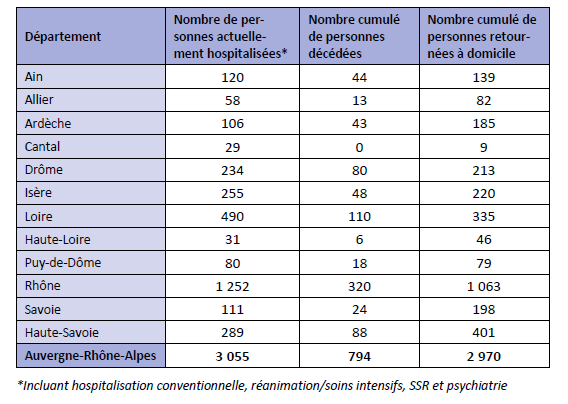 | Département | Nombre de personnes actuellement hospitalisées* | Nombre cumulé de personnes décédées | Nombre cumulé de personnes retournées à domicile |
|---|---|---|---|
| Ain | 120 | 44 | 139 |
| Allier | 58 | 13 | 82 |
| Ardèche | 106 | 43 | 185 |
| Cantal | 29 | 0 | 9 |
| Drôme | 234 | 80 | 213 |
| Isère | 255 | 48 | 220 |
| Loire | 490 | 110 | 335 |
| Haute-Loire | 31 | 6 | 46 |
| Puy-de-Dôme | 80 | 18 | 79 |
| Rhône | 1 252 | 320 | 1 063 |
| Savoie | 111 | 24 | 198 |
| Haute-Savoie | 289 | 88 | 401 |
| Auvergne-Rhône-Alpes | 3 055 | 794 | 2 970 |

*Incluant hospitalisation conventionnelle, réanimation/soins intensifs, SSR et psychiatrie